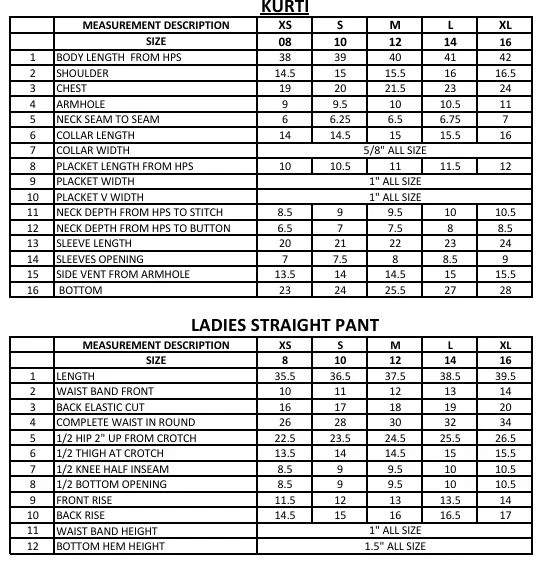 KURTI

| | MEASUREMENT DESCRIPTION | XS | S | M | L | XL |
|---|---|---|---|---|---|---|
| | SIZE | 08 | 10 | 12 | 14 | 16 |
| 1 | BODY LENGTH FROM HPS | 38 | 39 | 40 | 41 | 42 |
| 2 | SHOULDER | 14.5 | 15 | 15.5 | 16 | 16.5 |
| 3 | CHEST | 19 | 20 | 21.5 | 23 | 24 |
| 4 | ARMHOLE | 9 | 9.5 | 10 | 10.5 | 11 |
| 5 | NECK SEAM TO SEAM | 6 | 6.25 | 6.5 | 6.75 | 7 |
| 6 | COLLAR LENGTH | 14 | 14.5 | 15 | 15.5 | 16 |
| 7 | COLLAR WIDTH | 5/8" ALL SIZE | | | | |
| 8 | PLACKET LENGTH FROM HPS | 10 | 10.5 | 11 | 11.5 | 12 |
| 9 | PLACKET WIDTH | 1" ALL SIZE | | | | |
| 10 | PLACKET V WIDTH | 1" ALL SIZE | | | | |
| 11 | NECK DEPTH FROM HPS TO STITCH | 8.5 | 9 | 9.5 | 10 | 10.5 |
| 12 | NECK DEPTH FROM HPS TO BUTTON | 6.5 | 7 | 7.5 | 8 | 8.5 |
| 13 | SLEEVE LENGTH | 20 | 21 | 22 | 23 | 24 |
| 14 | SLEEVES OPENING | 7 | 7.5 | 8 | 8.5 | 9 |
| 15 | SIDE VENT FROM ARMHOLE | 13.5 | 14 | 14.5 | 15 | 15.5 |
| 16 | BOTTOM | 23 | 24 | 25.5 | 27 | 28 |

LADIES STRAIGHT PANT

| | MEASUREMENT DESCRIPTION | XS | S | M | L | XL |
|---|---|---|---|---|---|---|
| | SIZE | 8 | 10 | 12 | 14 | 16 |
| 1 | LENGTH | 35.5 | 36.5 | 37.5 | 38.5 | 39.5 |
| 2 | WAIST BAND FRONT | 10 | 11 | 12 | 13 | 14 |
| 3 | BACK ELASTIC CUT | 16 | 17 | 18 | 19 | 20 |
| 4 | COMPLETE WAIST IN ROUND | 26 | 28 | 30 | 32 | 34 |
| 5 | 1/2 HIP 2" UP FROM CROTCH | 22.5 | 23.5 | 24.5 | 25.5 | 26.5 |
| 6 | 1/2 THIGH AT CROTCH | 13.5 | 14 | 14.5 | 15 | 15.5 |
| 7 | 1/2 KNEE HALF INSEAM | 8.5 | 9 | 9.5 | 10 | 10.5 |
| 8 | 1/2 BOTTOM OPENING | 8.5 | 9 | 9.5 | 10 | 10.5 |
| 9 | FRONT RISE | 11.5 | 12 | 13 | 13.5 | 14 |
| 10 | BACK RISE | 14.5 | 15 | 16 | 16.5 | 17 |
| 11 | WAIST BAND HEIGHT | 1" ALL SIZE | | | | |
| 12 | BOTTOM HEM HEIGHT | 1.5" ALL SIZE | | | | |